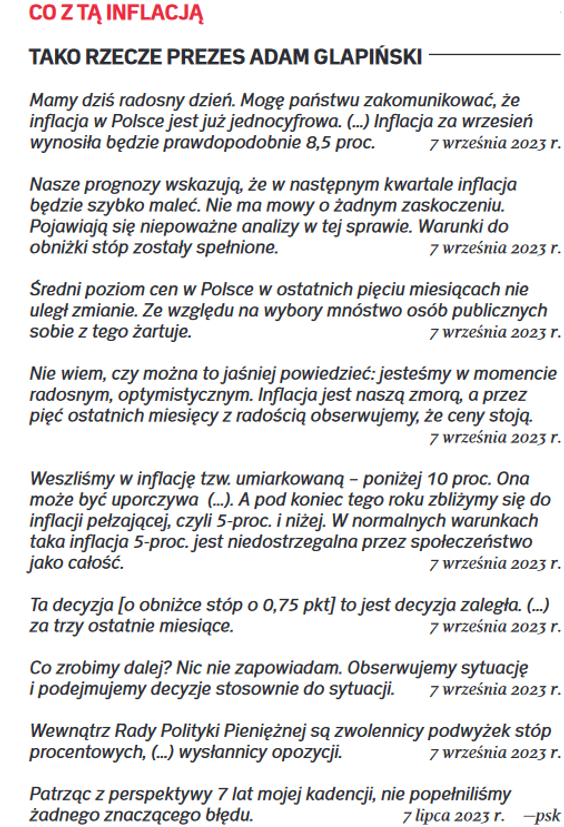 CO Z TĄ INFLACJĄ

TAKO RZECZE PREZES ADAM GLAPIŃSKI

Mamy dziś radosny dzień. Mogę państwu zakomunikować, że inflacja w Polsce jest już jednocyfrowa. (...) Inflacja za wrzesień wynosiła będzie prawdopodobnie 8,5 proc. 7 września 2023 r.

Nasze prognozy wskazują, że w następnym kwartale inflacja będzie szybko maleć. Nie ma mowy o żadnym zaskoczeniu. Pojawiają się niepoważne analizy w tej sprawie. Warunki do obniżki stóp zostały spełnione. 7 września 2023 r.

Średni poziom cen w Polsce w ostatnich pięciu miesiącach nie uległ zmianie. Ze względu na wybory mnóstwo osób publicznych sobie z tego żartuje. 7 września 2023 r.

Nie wiem, czy można to jaśniej powiedzieć: jesteśmy w momencie radosnym, optymistycznym. Inflacja jest naszą zmorą, a przez pięć ostatnich miesięcy z radością obserwujemy, że ceny stoją. 7 września 2023 r.

Weszliśmy w inflację tzw. umiarkowaną – poniżej 10 proc. Ona może być uporczywa (...). A pod koniec tego roku zbliżymy się do inflacji pełzającej, czyli 5-proc. i niżej. W normalnych warunkach taka inflacja 5-proc. jest niedostrzegalna przez społeczeństwo jako całość. 7 września 2023 r.

Ta decyzja [o obniżce stóp o 0,75 pkt] to jest decyzja zaległa. (...) za trzy ostatnie miesiące. 7 września 2023 r.

Co zrobimy dalej? Nic nie zapowiadam. Obserwujemy sytuację i podejmujemy decyzje stosownie do sytuacji. 7 września 2023 r.

Wewnątrz Rady Polityki Pieniężnej są zwolennicy podwyżek stóp procentowych, (...) wysłannicy opozycji. 7 września 2023 r.

Patrząc z perspektywy 7 lat mojej kadencji, nie popełniliśmy żadnego znaczącego błędu. 7 lipca 2023 r. —psk